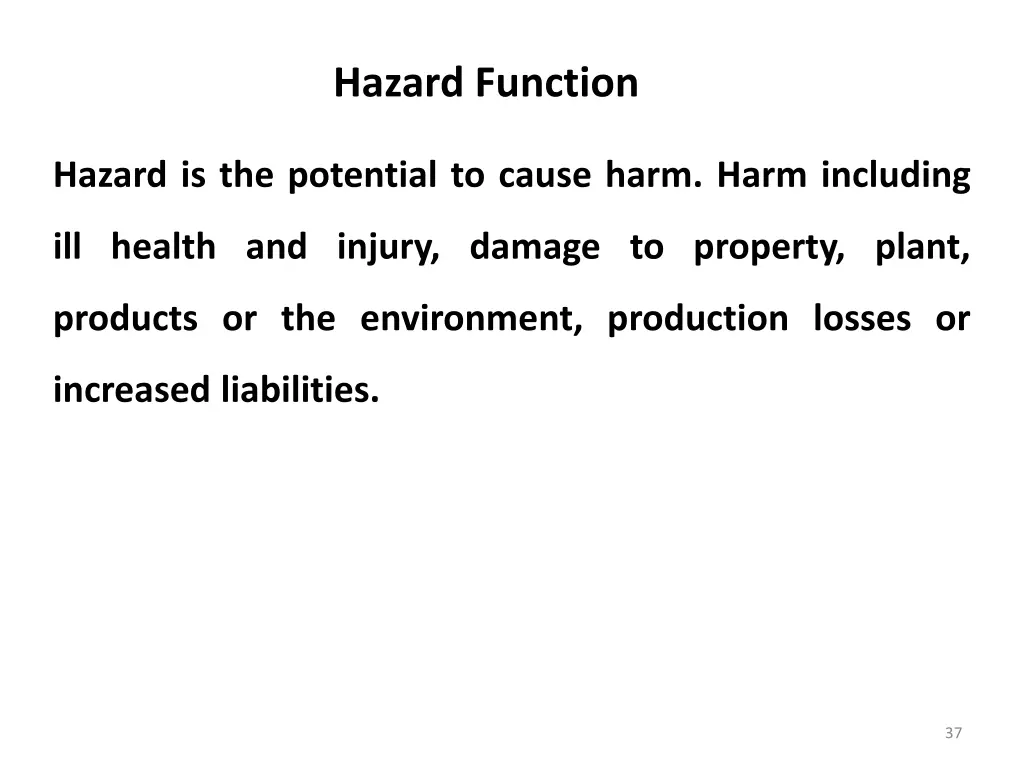 Hazard Function

Hazard is the potential to cause harm. Harm including ill health and injury, damage to property, plant, products or the environment, production losses or increased liabilities.

37